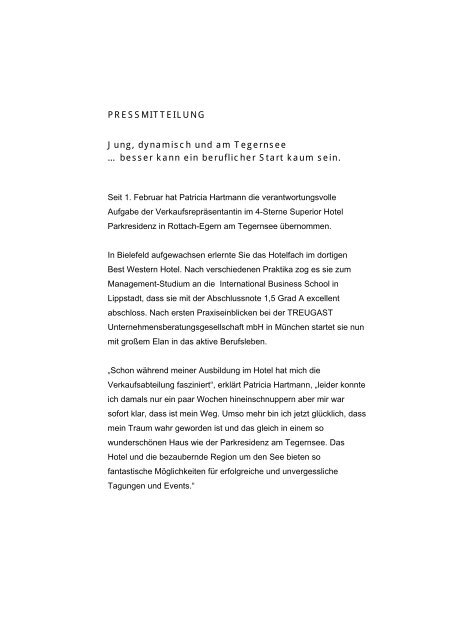 PRESSMITTEILUNG

Jung, dynamisch und am Tegernsee
… besser kann ein beruflicher Start kaum sein.

Seit 1. Februar hat Patricia Hartmann die verantwortungsvolle Aufgabe der Verkaufsrepräsentantin im 4-Sterne Superior Hotel Parkresidenz in Rottach-Egern am Tegernsee übernommen.

In Bielefeld aufgewachsen erlernte Sie das Hotelfach im dortigen Best Western Hotel. Nach verschiedenen Praktika zog es sie zum Management-Studium an die International Business School in Lippstadt, dass sie mit der Abschlussnote 1,5 Grad A excellent abschloss. Nach ersten Praxiseinblicken bei der TREUGAST Unternehmensberatungsgesellschaft mbH in München startet sie nun mit großem Elan in das aktive Berufsleben.

„Schon während meiner Ausbildung im Hotel hat mich die Verkaufsabteilung fasziniert", erklärt Patricia Hartmann, „leider konnte ich damals nur ein paar Wochen hineinschnuppern aber mir war sofort klar, dass ist mein Weg. Umso mehr bin ich jetzt glücklich, dass mein Traum wahr geworden ist und das gleich in einem so wunderschönen Haus wie der Parkresidenz am Tegernsee. Das Hotel und die bezaubernde Region um den See bieten so fantastische Möglichkeiten für erfolgreiche und unvergessliche Tagungen und Events."